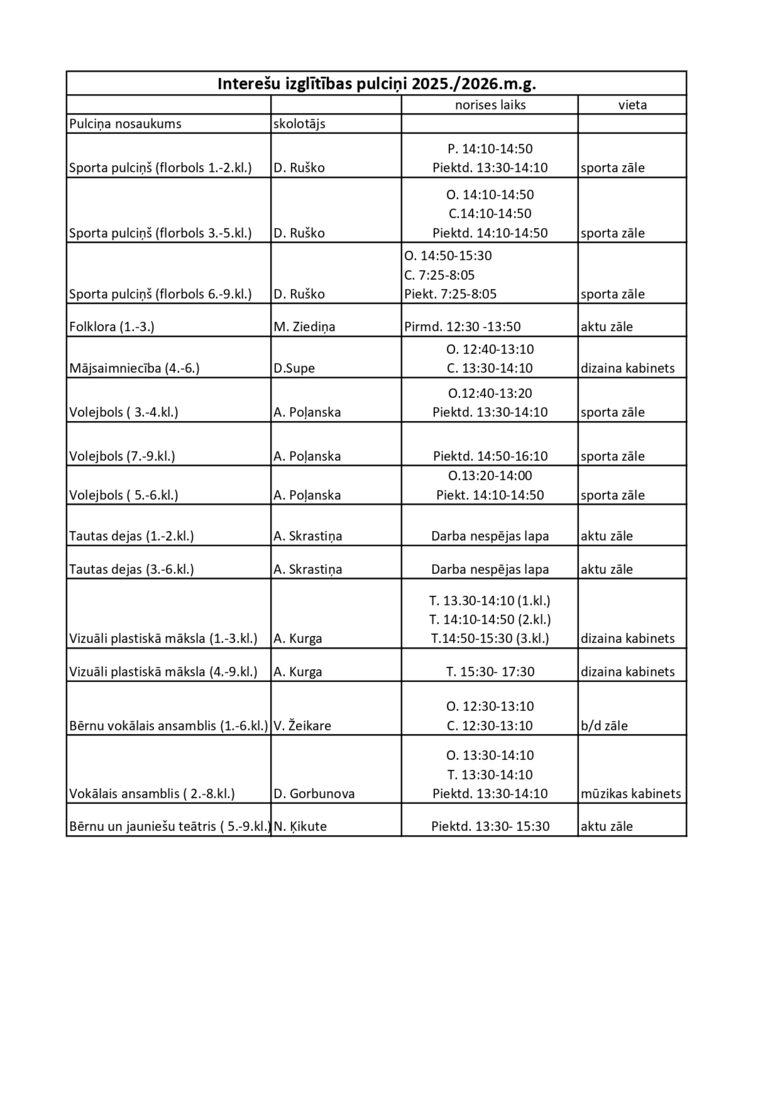 Interešu izglītības pulciņi 2025./2026.m.g.

| | | norises laiks | vieta |
|---|---|---|---|
| Pulciņa nosaukums | skolotājs | | |
| Sporta pulciņš (florbols 1.-2.kl.) | D. Ruško | P. 14:10-14:50 Piektd. 13:30-14:10 | sporta zāle |
| Sporta pulciņš (florbols 3.-5.kl.) | D. Ruško | O. 14:10-14:50 C.14:10-14:50 Piektd. 14:10-14:50 | sporta zāle |
| Sporta pulciņš (florbols 6.-9.kl.) | D. Ruško | O. 14:50-15:30 C. 7:25-8:05 Piekt. 7:25-8:05 | sporta zāle |
| Folklora (1.-3.) | M. Ziediņa | Pirmd. 12:30 -13:50 | aktu zāle |
| Mājsaimniecība (4.-6.) | D.Supe | O. 12:40-13:10 C. 13:30-14:10 | dizaina kabinets |
| Volejbols ( 3.-4.kl.) | A. Poļanska | O.12:40-13:20 Piektd. 13:30-14:10 | sporta zāle |
| Volejbols (7.-9.kl.) | A. Poļanska | Piektd. 14:50-16:10 | sporta zāle |
| Volejbols ( 5.-6.kl.) | A. Poļanska | O.13:20-14:00 Piekt. 14:10-14:50 | sporta zāle |
| Tautas dejas (1.-2.kl.) | A. Skrastiņa | Darba nespējas lapa | aktu zāle |
| Tautas dejas (3.-6.kl.) | A. Skrastiņa | Darba nespējas lapa | aktu zāle |
| Vizuāli plastiskā māksla (1.-3.kl.) | A. Kurga | T. 13.30-14:10 (1.kl.) T. 14:10-14:50 (2.kl.) T.14:50-15:30 (3.kl.) | dizaina kabinets |
| Vizuāli plastiskā māksla (4.-9.kl.) | A. Kurga | T. 15:30- 17:30 | dizaina kabinets |
| Bērnu vokālais ansamblis (1.-6.kl.) | V. Žeikare | O. 12:30-13:10 C. 12:30-13:10 | b/d zāle |
| Vokālais ansamblis ( 2.-8.kl.) | D. Gorbunova | O. 13:30-14:10 T. 13:30-14:10 Piektd. 13:30-14:10 | mūzikas kabinets |
| Bērnu un jauniešu teātris ( 5.-9.kl.) | N. Ķikute | Piektd. 13:30- 15:30 | aktu zāle |